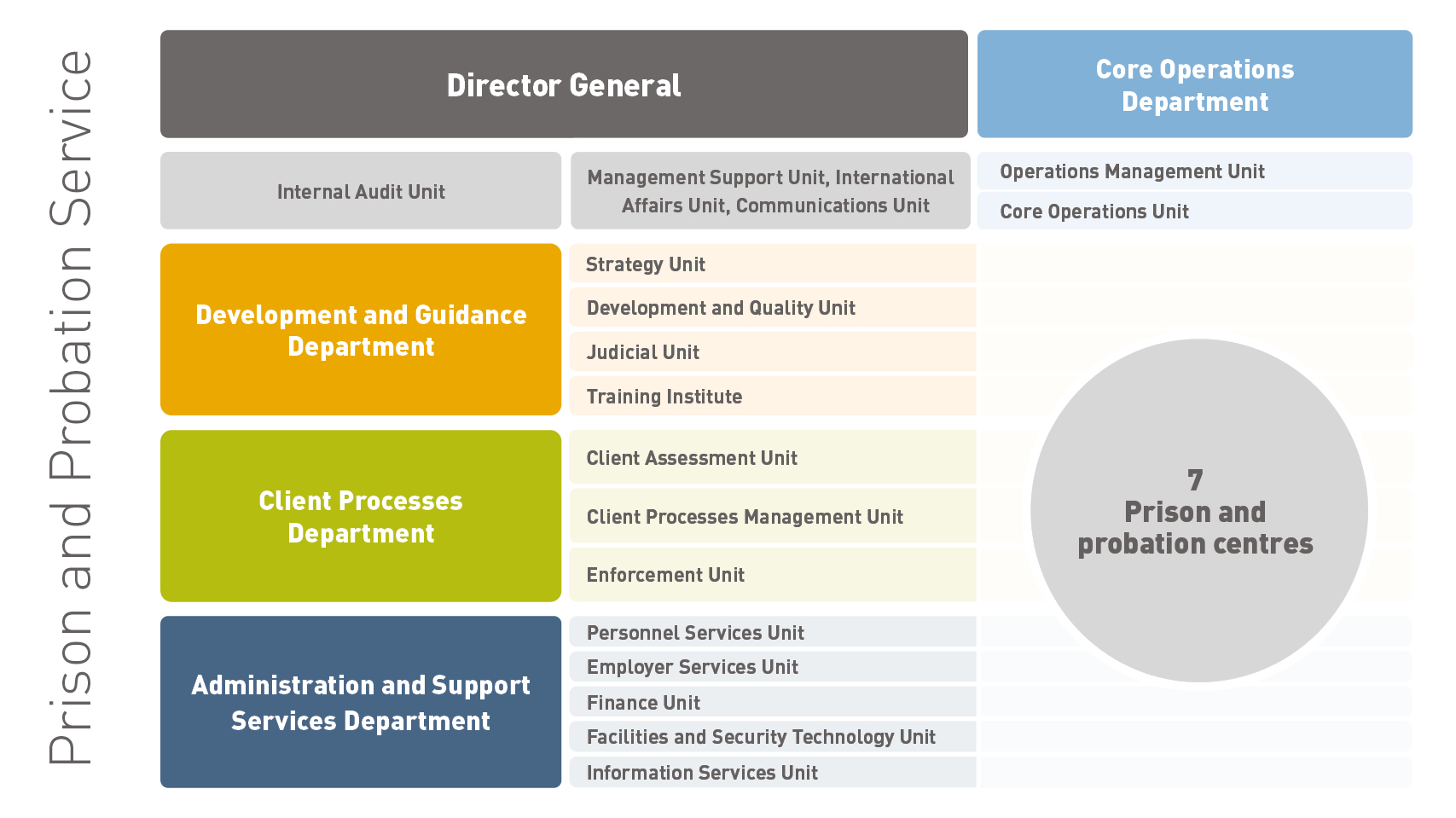 Prison and Probation Service

Director General

Core Operations Department

Internal Audit Unit

Management Support Unit, International Affairs Unit, Communications Unit

Operations Management Unit

Core Operations Unit

Development and Guidance Department

Strategy Unit

Development and Quality Unit

Judicial Unit

Training Institute

Client Processes Department

Client Assessment Unit

Client Processes Management Unit

Enforcement Unit

Administration and Support Services Department

Personnel Services Unit

Employer Services Unit

Finance Unit

Facilities and Security Technology Unit

Information Services Unit

7
Prison and probation centres